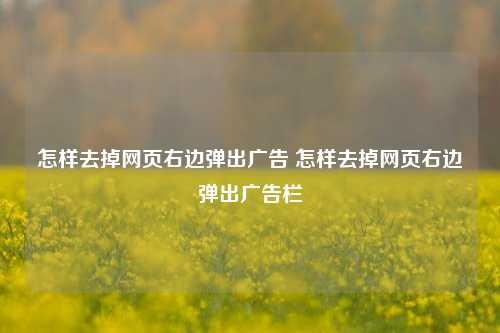 怎样去掉网页右边弹出广告 怎样去掉网页右边弹出广告栏